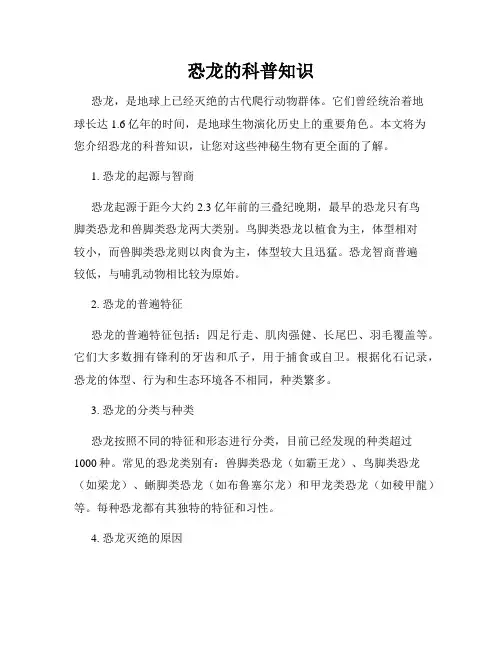 恐龙的科普知识

恐龙，是地球上已经灭绝的古代爬行动物群体。它们曾经统治着地球长达 1.6 亿年的时间，是地球生物演化历史上的重要角色。本文将为您介绍恐龙的科普知识，让您对这些神秘生物有更全面的了解。

1. 恐龙的起源与智商

恐龙起源于距今大约 2.3 亿年前的三叠纪晚期，最早的恐龙只有鸟脚类恐龙和兽脚类恐龙两大类别。鸟脚类恐龙以植食为主，体型相对较小，而兽脚类恐龙则以肉食为主，体型较大且迅猛。恐龙智商普遍较低，与哺乳动物相比较为原始。

2. 恐龙的普遍特征

恐龙的普遍特征包括：四足行走、肌肉强健、长尾巴、羽毛覆盖等。它们大多数拥有锋利的牙齿和爪子，用于捕食或自卫。根据化石记录，恐龙的体型、行为和生态环境各不相同，种类繁多。

3. 恐龙的分类与种类

恐龙按照不同的特征和形态进行分类，目前已经发现的种类超过 1000 种。常见的恐龙类别有：兽脚类恐龙（如霸王龙）、鸟脚类恐龙（如梁龙）、蜥脚类恐龙（如布鲁塞尔龙）和甲龙类恐龙（如稜甲龍）等。每种恐龙都有其独特的特征和习性。

4. 恐龙灭绝的原因